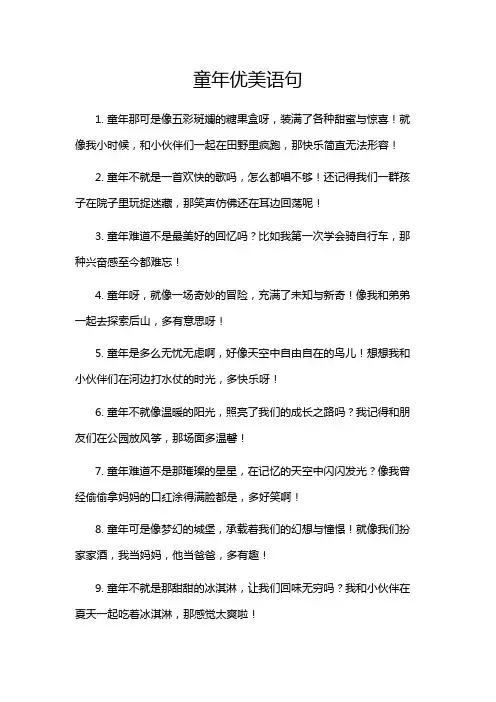 童年优美语句

1. 童年那可是像五彩斑斓的糖果盒呀，装满了各种甜蜜与惊喜！就像我小时候，和小伙伴们一起在田野里疯跑，那快乐简直无法形容！

2. 童年不就是一首欢快的歌吗，怎么都唱不够！还记得我们一群孩子在院子里玩捉迷藏，那笑声仿佛还在耳边回荡呢！

3. 童年难道不是最美好的回忆吗？比如我第一次学会骑自行车，那种兴奋感至今都难忘！

4. 童年呀，就像一场奇妙的冒险，充满了未知与新奇！像我和弟弟一起去探索后山，多有意思呀！

5. 童年是多么无忧无虑啊，好像天空中自由自在的鸟儿！想想我和小伙伴们在河边打水仗的时光，多快乐呀！

6. 童年不就像温暖的阳光，照亮了我们的成长之路吗？我记得和朋友们在公园放风筝，那场面多温馨！

7. 童年难道不是那璀璨的星星，在记忆的天空中闪闪发光？像我曾经偷偷拿妈妈的口红涂得满脸都是，多好笑啊！

8. 童年可是像梦幻的城堡，承载着我们的幻想与憧憬！就像我们扮家家酒，我当妈妈，他当爸爸，多有趣！

9. 童年不就是那甜甜的冰淇淋，让我们回味无穷吗？我和小伙伴在夏天一起吃着冰淇淋，那感觉太爽啦！